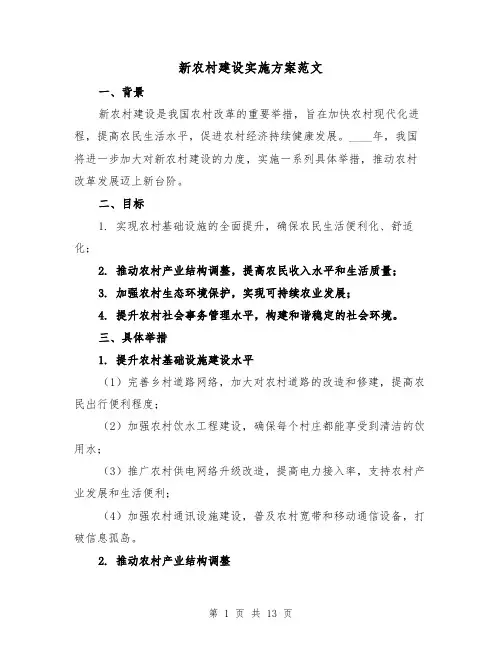 新农村建设实施方案范文

一、背景

新农村建设是我国农村改革的重要举措，旨在加快农村现代化进程，提高农民生活水平，促进农村经济持续健康发展。____年，我国将进一步加大对新农村建设的力度，实施一系列具体举措，推动农村改革发展迈上新台阶。

二、目标

1. 实现农村基础设施的全面提升，确保农民生活便利化、舒适化；

2. 推动农村产业结构调整，提高农民收入水平和生活质量；

3. 加强农村生态环境保护，实现可持续农业发展；

4. 提升农村社会事务管理水平，构建和谐稳定的社会环境。

三、具体举措

1. 提升农村基础设施建设水平

（1）完善乡村道路网络，加大对农村道路的改造和修建，提高农民出行便利程度；

（2）加强农村饮水工程建设，确保每个村庄都能享受到清洁的饮用水；

（3）推广农村供电网络升级改造，提高电力接入率，支持农村产业发展和生活便利；

（4）加强农村通讯设施建设，普及农村宽带和移动通信设备，打破信息孤岛。

2. 推动农村产业结构调整

第 1 页 共 13 页